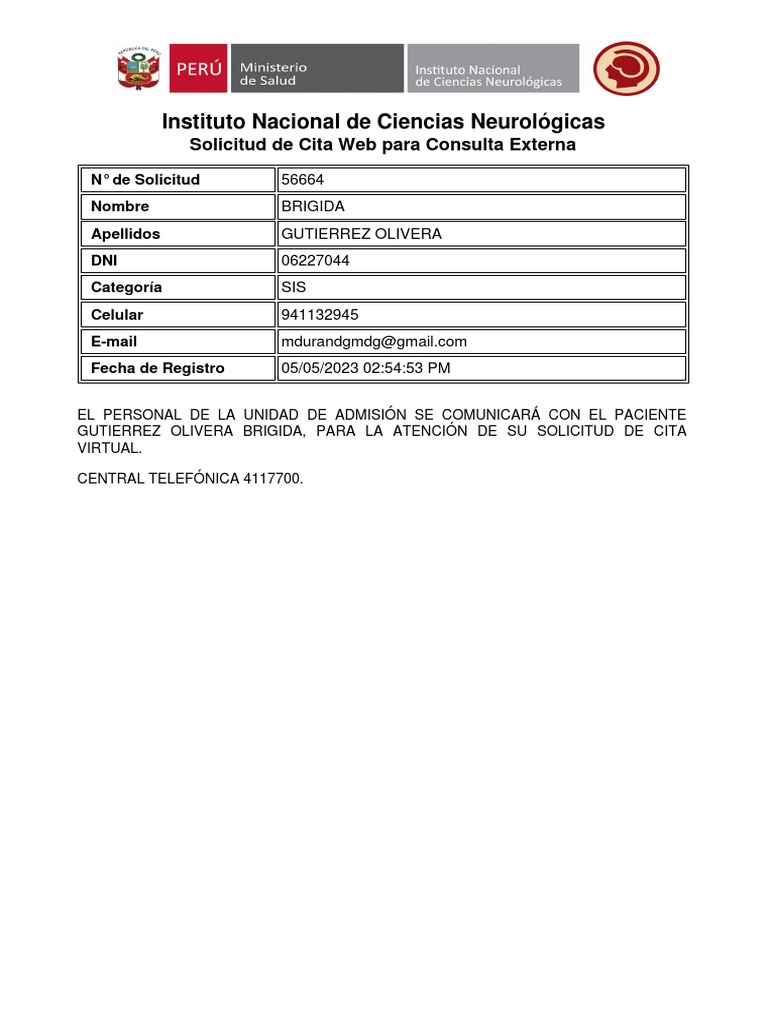 REPÚBLICA DEL PERÚ
PERÚ Ministerio de Salud
Instituto Nacional de Ciencias Neurológicas

Instituto Nacional de Ciencias Neurológicas
Solicitud de Cita Web para Consulta Externa

| N° de Solicitud | 56664 |
|---|---|
| Nombre | BRIGIDA |
| Apellidos | GUTIERREZ OLIVERA |
| DNI | 06227044 |
| Categoría | SIS |
| Celular | 941132945 |
| E-mail | mdurandgmdg@gmail.com |
| Fecha de Registro | 05/05/2023 02:54:53 PM |

EL PERSONAL DE LA UNIDAD DE ADMISIÓN SE COMUNICARÁ CON EL PACIENTE GUTIERREZ OLIVERA BRIGIDA, PARA LA ATENCIÓN DE SU SOLICITUD DE CITA VIRTUAL.

CENTRAL TELEFÓNICA 4117700.